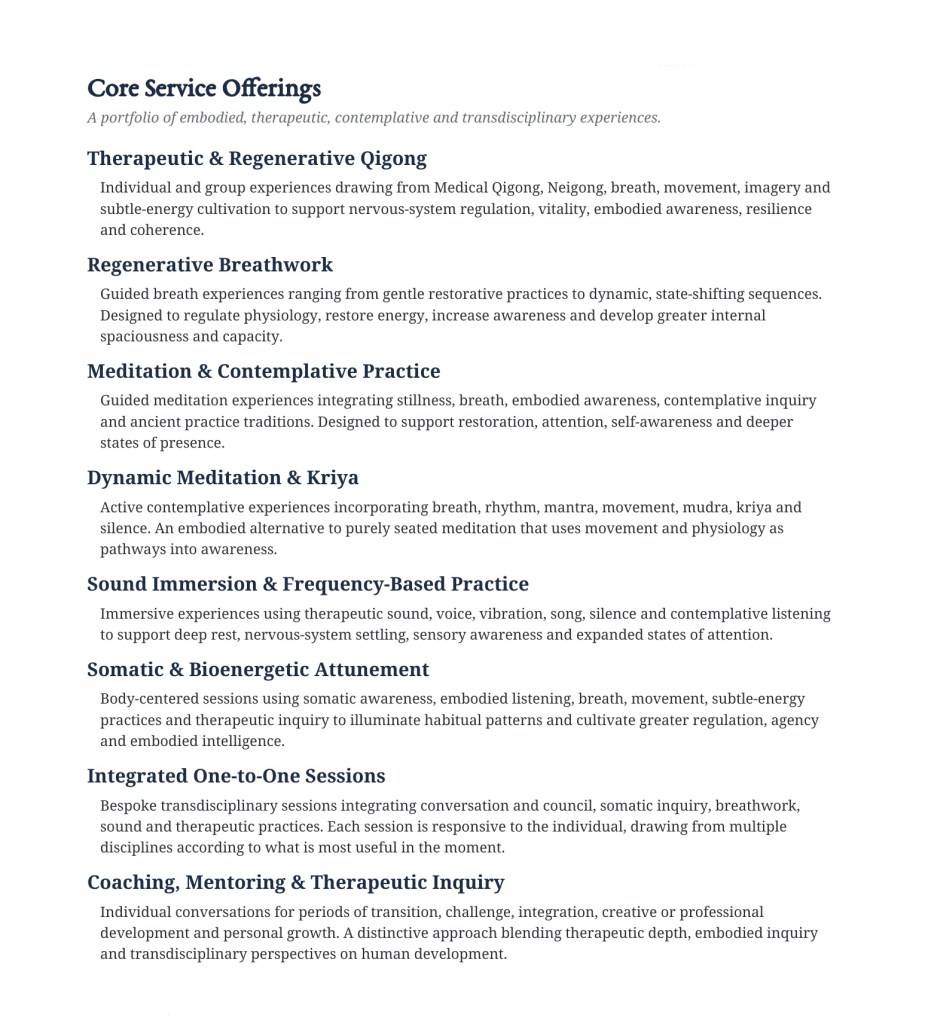 Core Service Offerings

A portfolio of embodied, therapeutic, contemplative and transdisciplinary experiences.

Therapeutic & Regenerative Qigong

Individual and group experiences drawing from Medical Qigong, Neigong, breath, movement, imagery and subtle-energy cultivation to support nervous-system regulation, vitality, embodied awareness, resilience and coherence.

Regenerative Breathwork

Guided breath experiences ranging from gentle restorative practices to dynamic, state-shifting sequences. Designed to regulate physiology, restore energy, increase awareness and develop greater internal spaciousness and capacity.

Meditation & Contemplative Practice

Guided meditation experiences integrating stillness, breath, embodied awareness, contemplative inquiry and ancient practice traditions. Designed to support restoration, attention, self-awareness and deeper states of presence.

Dynamic Meditation & Kriya

Active contemplative experiences incorporating breath, rhythm, mantra, movement, mudra, kriya and silence. An embodied alternative to purely seated meditation that uses movement and physiology as pathways into awareness.

Sound Immersion & Frequency-Based Practice

Immersive experiences using therapeutic sound, voice, vibration, song, silence and contemplative listening to support deep rest, nervous-system settling, sensory awareness and expanded states of attention.

Somatic & Bioenergetic Attunement

Body-centered sessions using somatic awareness, embodied listening, breath, movement, subtle-energy practices and therapeutic inquiry to illuminate habitual patterns and cultivate greater regulation, agency and embodied intelligence.

Integrated One-to-One Sessions

Bespoke transdisciplinary sessions integrating conversation and council, somatic inquiry, breathwork, sound and therapeutic practices. Each session is responsive to the individual, drawing from multiple disciplines according to what is most useful in the moment.

Coaching, Mentoring & Therapeutic Inquiry

Individual conversations for periods of transition, challenge, integration, creative or professional development and personal growth. A distinctive approach blending therapeutic depth, embodied inquiry and transdisciplinary perspectives on human development.